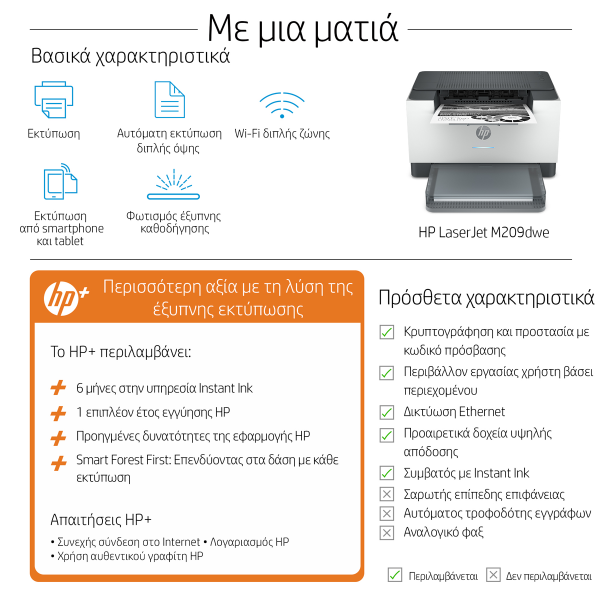 Με μια ματιά

Βασικά χαρακτηριστικά

Εκτύπωση

Αυτόματη εκτύπωση διπλής όψης

Wi-Fi διπλής ζώνης

Εκτύπωση από smartphone και tablet

Φωτισμός έξυπνης καθοδήγησης

HP LaserJet M209dwe

hp+ Περισσότερη αξία με τη λύση της έξυπνης εκτύπωσης

Το HP+ περιλαμβάνει:

6 μήνες στην υπηρεσία Instant Ink

1 επιπλέον έτος εγγύησης HP

Προηγμένες δυνατότητες της εφαρμογής HP

Smart Forest First: Επενδύοντας στα δάση με κάθε εκτύπωση

Απαιτήσεις HP+

• Συνεχής σύνδεση στο Internet • Λογαριασμός HP
• Χρήση αυθεντικού γραφίτη HP

Πρόσθετα χαρακτηριστικά

Κρυπτογράφηση και προστασία με κωδικό πρόσβασης

Περιβάλλον εργασίας χρήστη βάσει περιεχομένου

Δικτύωση Ethernet

Προαιρετικά δοχεία υψηλής απόδοσης

Συμβατός με Instant Ink

Σαρωτής επίπεδης επιφάνειας

Αυτόματος τροφοδότης εγγράφων

Αναλογικό φαξ

Περιλαμβάνεται Δεν περιλαμβάνεται